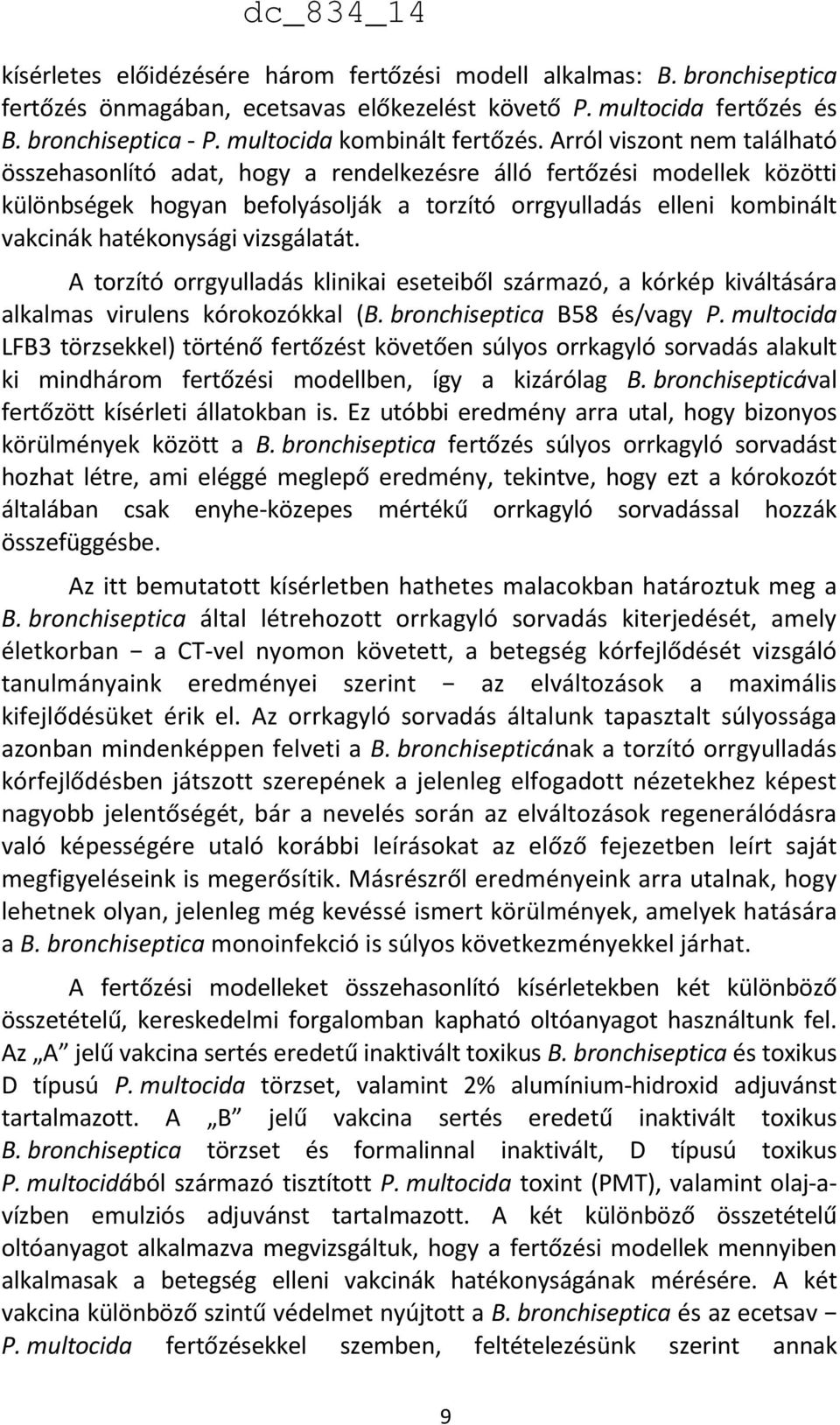 dc_834_14

kísérletes előidézésére három fertőzési modell alkalmas: B. bronchiseptica fertőzés önmagában, ecetsavas előkezelést követő P. multocida fertőzés és B. bronchiseptica - P. multocida kombinált fertőzés. Arról viszont nem található összehasonlító adat, hogy a rendelkezésre álló fertőzési modellek közötti különbségek hogyan befolyásolják a torzító orrgyulladás elleni kombinált vakcinák hatékonysági vizsgálatát.

A torzító orrgyulladás klinikai eseteiből származó, a kórkép kiváltására alkalmas virulens kórokozókkal (B. bronchiseptica B58 és/vagy P. multocida LFB3 törzsekkel) történő fertőzést követően súlyos orrkagyló sorvadás alakult ki mindhárom fertőzési modellben, így a kizárólag B. bronchisepticával fertőzött kísérleti állatokban is. Ez utóbbi eredmény arra utal, hogy bizonyos körülmények között a B. bronchiseptica fertőzés súlyos orrkagyló sorvadást hozhat létre, ami eléggé meglepő eredmény, tekintve, hogy ezt a kórokozót általában csak enyhe-közepes mértékű orrkagyló sorvadással hozzák összefüggésbe.

Az itt bemutatott kísérletben hathetes malacokban határoztuk meg a B. bronchiseptica által létrehozott orrkagyló sorvadás kiterjedését, amely életkorban − a CT-vel nyomon követett, a betegség kórfejlődését vizsgáló tanulmányaink eredményei szerint − az elváltozások a maximális kifejlődésüket érik el. Az orrkagyló sorvadás általunk tapasztalt súlyossága azonban mindenképpen felveti a B. bronchisepticának a torzító orrgyulladás kórfejlődésben játszott szerepének a jelenleg elfogadott nézetekhez képest nagyobb jelentőségét, bár a nevelés során az elváltozások regenerálódásra való képességére utaló korábbi leírásokat az előző fejezetben leírt saját megfigyeléseink is megerősítik. Másrészről eredményeink arra utalnak, hogy lehetnek olyan, jelenleg még kevéssé ismert körülmények, amelyek hatására a B. bronchiseptica monoinfekció is súlyos következményekkel járhat.

A fertőzési modelleket összehasonlító kísérletekben két különböző összetételű, kereskedelmi forgalomban kapható oltóanyagot használtunk fel. Az „A” jelű vakcina sertés eredetű inaktivált toxikus B. bronchiseptica és toxikus D típusú P. multocida törzset, valamint 2% alumínium-hidroxid adjuvánst tartalmazott. A „B” jelű vakcina sertés eredetű inaktivált toxikus B. bronchiseptica törzset és formalinnal inaktivált, D típusú toxikus P. multocidából származó tisztított P. multocida toxint (PMT), valamint olaj-a-vízben emulziós adjuvánst tartalmazott. A két különböző összetételű oltóanyagot alkalmazva megvizsgáltuk, hogy a fertőzési modellek mennyiben alkalmasak a betegség elleni vakcinák hatékonyságának mérésére. A két vakcina különböző szintű védelmet nyújtott a B. bronchiseptica és az ecetsav − P. multocida fertőzésekkel szemben, feltételezésünk szerint annak

9